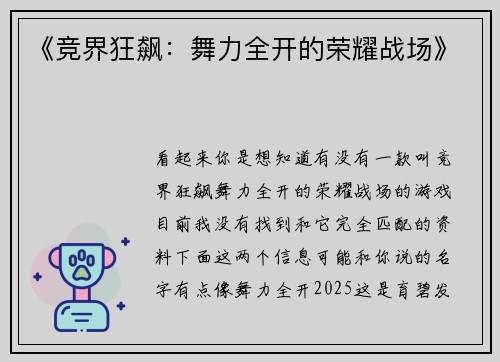 《竞界狂飙：舞力全开的荣耀战场》

看起来你是想知道有没有一款叫竞界狂飙舞力全开的荣耀战场的游戏目前我没有找到和它完全匹配的资料下面这两个信息可能和你说的名字有点像舞力全开2025这是育碧发